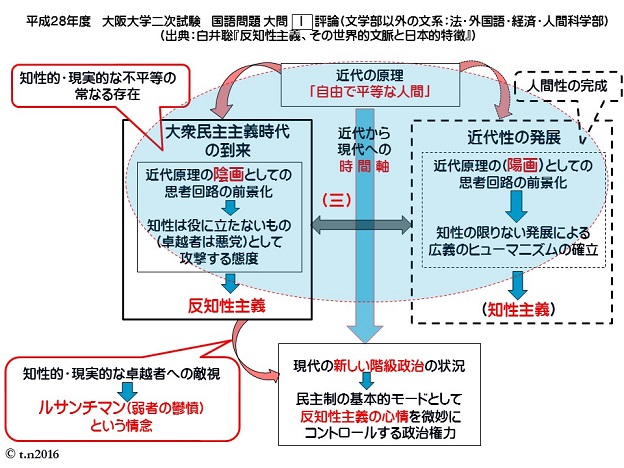 平成28年度　大阪大学二次試験　国語問題 大問 Ｉ 評論（文学部以外の文系：法・外国語・経済・人間科学部）
（出典：白井聡『反知性主義、その世界的文脈と日本的特徴』）

知性的・現実的な不平等の常なる存在

近代の原理
「自由で平等な人間」

人間性の完成

大衆民主主義時代の到来

近代原理の陰画としての思考回路の前景化

知性は役に立たないもの（卓越者は悪党）として攻撃する態度

反知性主義

近代から現代への時間軸

（三）

近代性の発展

近代原理の（陽画）としての思考回路の前景化

知性の限りない発展による広義のヒューマニズムの確立

（知性主義）

知性的・現実的な卓越者への敵視

ルサンチマン（弱者の鬱憤）という情念

現代の新しい階級政治の状況

民主制の基本的モードとして反知性主義の心情を微妙にコントロールする政治権力

© t.n2016